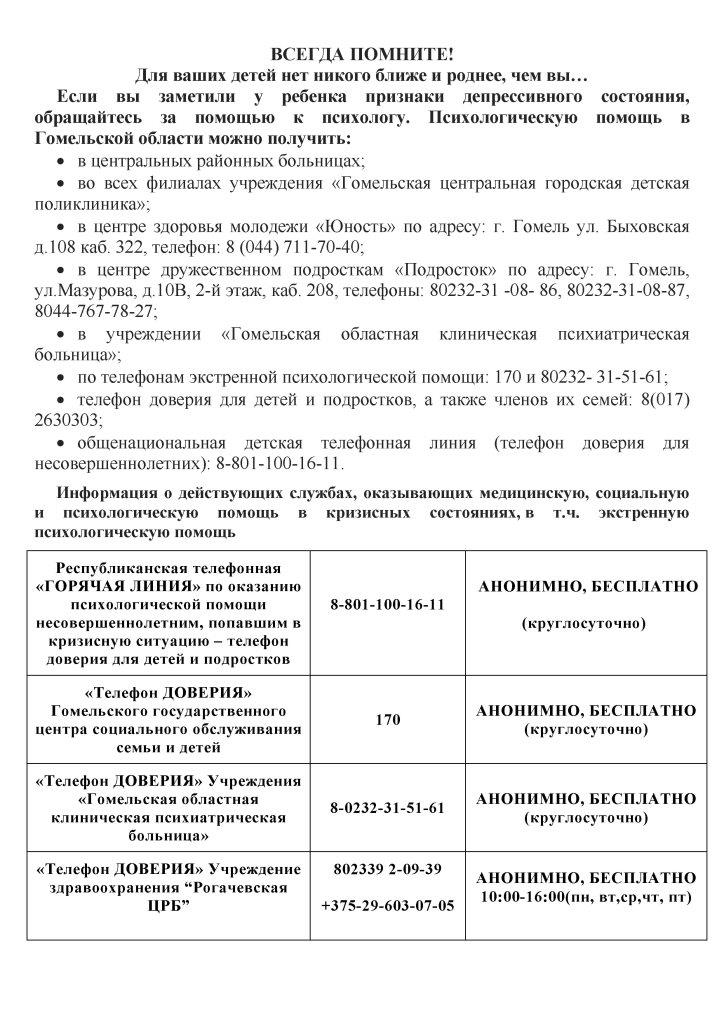 ВСЕГДА ПОМНИТЕ!
Для ваших детей нет никого ближе и роднее, чем вы…

Если вы заметили у ребенка признаки депрессивного состояния, обращайтесь за помощью к психологу. Психологическую помощь в Гомельской области можно получить:

• в центральных районных больницах;
• во всех филиалах учреждения «Гомельская центральная городская детская поликлиника»;
• в центре здоровья молодежи «Юность» по адресу: г. Гомель ул. Быховская д.108 каб. 322, телефон: 8 (044) 711-70-40;
• в центре дружественном подросткам «Подросток» по адресу: г. Гомель, ул.Мазурова, д.10В, 2-й этаж, каб. 208, телефоны: 80232-31 -08- 86, 80232-31-08-87, 8044-767-78-27;
• в учреждении «Гомельская областная клиническая психиатрическая больница»;
• по телефонам экстренной психологической помощи: 170 и 80232- 31-51-61;
• телефон доверия для детей и подростков, а также членов их семей: 8(017) 2630303;
• общенациональная детская телефонная линия (телефон доверия для несовершеннолетних): 8-801-100-16-11.

Информация о действующих службах, оказывающих медицинскую, социальную и психологическую помощь в кризисных состояниях, в т.ч. экстренную психологическую помощь

| | | |
|---|---|---|
| Республиканская телефонная «ГОРЯЧАЯ ЛИНИЯ» по оказанию психологической помощи несовершеннолетним, попавшим в кризисную ситуацию – телефон доверия для детей и подростков | 8-801-100-16-11 | АНОНИМНО, БЕСПЛАТНО (круглосуточно) |
| «Телефон ДОВЕРИЯ» Гомельского государственного центра социального обслуживания семьи и детей | 170 | АНОНИМНО, БЕСПЛАТНО (круглосуточно) |
| «Телефон ДОВЕРИЯ» Учреждения «Гомельская областная клиническая психиатрическая больница» | 8-0232-31-51-61 | АНОНИМНО, БЕСПЛАТНО (круглосуточно) |
| «Телефон ДОВЕРИЯ» Учреждение здравоохранения “Рогачевская ЦРБ” | 802339 2-09-39 +375-29-603-07-05 | АНОНИМНО, БЕСПЛАТНО 10:00-16:00(пн, вт,ср,чт, пт) |